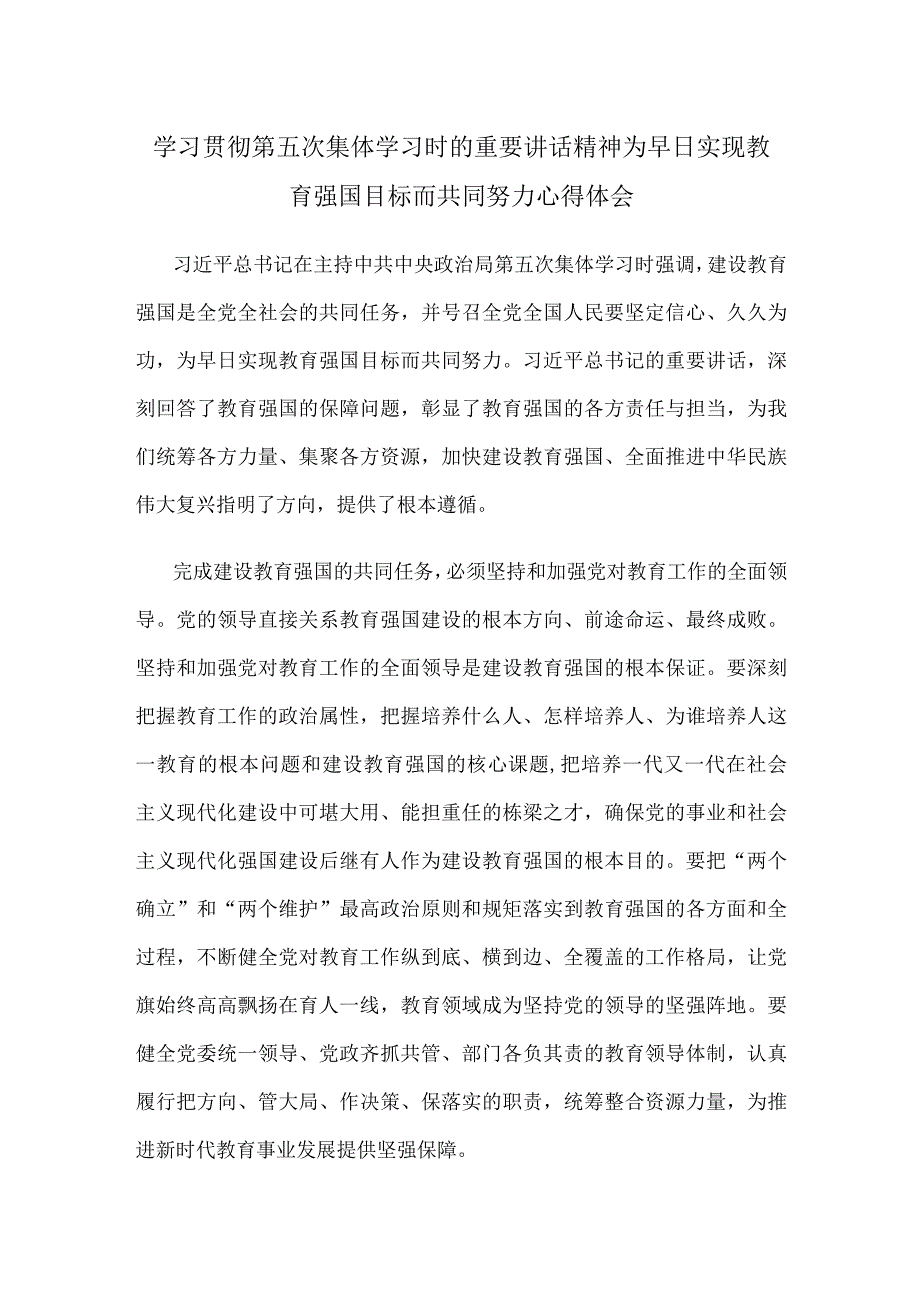 学习贯彻第五次集体学习时的重要讲话精神为早日实现教育强国目标而共同努力心得体会

习近平总书记在主持中共中央政治局第五次集体学习时强调，建设教育强国是全党全社会的共同任务，并号召全党全国人民要坚定信心、久久为功，为早日实现教育强国目标而共同努力。习近平总书记的重要讲话，深刻回答了教育强国的保障问题，彰显了教育强国的各方责任与担当，为我们统筹各方力量、集聚各方资源，加快建设教育强国、全面推进中华民族伟大复兴指明了方向，提供了根本遵循。

完成建设教育强国的共同任务，必须坚持和加强党对教育工作的全面领导。党的领导直接关系教育强国建设的根本方向、前途命运、最终成败。坚持和加强党对教育工作的全面领导是建设教育强国的根本保证。要深刻把握教育工作的政治属性，把握培养什么人、怎样培养人、为谁培养人这一教育的根本问题和建设教育强国的核心课题，把培养一代又一代在社会主义现代化建设中可堪大用、能担重任的栋梁之才，确保党的事业和社会主义现代化强国建设后继有人作为建设教育强国的根本目的。要把“两个确立”和“两个维护”最高政治原则和规矩落实到教育强国的各方面和全过程，不断健全党对教育工作纵到底、横到边、全覆盖的工作格局，让党旗始终高高飘扬在育人一线，教育领域成为坚持党的领导的坚强阵地。要健全党委统一领导、党政齐抓共管、部门各负其责的教育领导体制，认真履行把方向、管大局、作决策、保落实的职责，统筹整合资源力量，为推进新时代教育事业发展提供坚强保障。